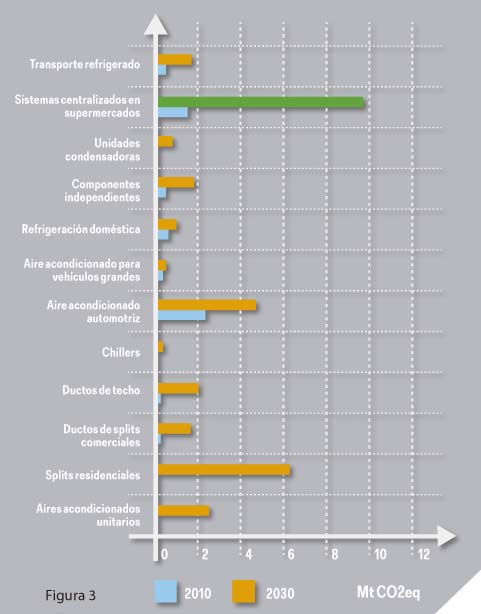 Transporte refrigerado

Sistemas centralizados en supermercados

Unidades condensadoras

Componentes independientes

Refrigeración doméstica

Aire acondicionado para vehículos grandes

Aire acondicionado automotriz

Chillers

Ductos de techo

Ductos de splits comerciales

Splits residenciales

Aires acondicionados unitarios

0 2 4 6 8 10 12

Figura 3

2010

2030

Mt CO2eq